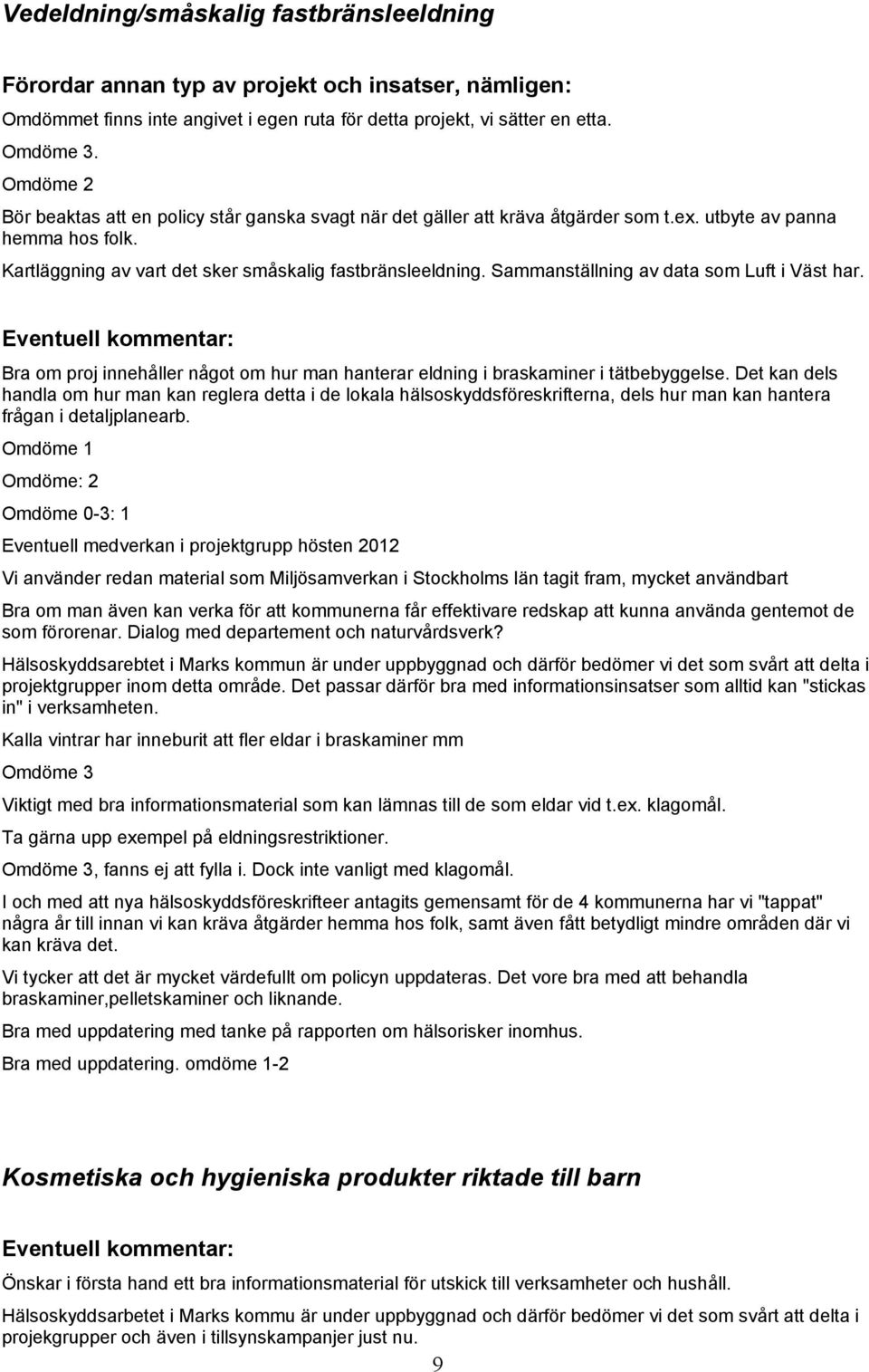 Vedeldning/småskalig fastbränsleeldning

Förordar annan typ av projekt och insatser, nämligen:

Omdömmet finns inte angivet i egen ruta för detta projekt, vi sätter en etta.

Omdöme 3.

Omdöme 2

Bör beaktas att en policy står ganska svagt när det gäller att kräva åtgärder som t.ex. utbyte av panna hemma hos folk.

Kartläggning av vart det sker småskalig fastbränsleeldning. Sammanställning av data som Luft i Väst har.

Eventuell kommentar:

Bra om proj innehåller något om hur man hanterar eldning i braskaminer i tätbebyggelse. Det kan dels handla om hur man kan reglera detta i de lokala hälsoskyddsföreskrifterna, dels hur man kan hantera frågan i detaljplanearb.

Omdöme 1

Omdöme: 2

Omdöme 0-3: 1

Eventuell medverkan i projektgrupp hösten 2012

Vi använder redan material som Miljösamverkan i Stockholms län tagit fram, mycket användbart

Bra om man även kan verka för att kommunerna får effektivare redskap att kunna använda gentemot de som förorenar. Dialog med departement och naturvårdsverk?

Hälsoskyddsarebtet i Marks kommun är under uppbyggnad och därför bedömer vi det som svårt att delta i projektgrupper inom detta område. Det passar därför bra med informationsinsatser som alltid kan "stickas in" i verksamheten.

Kalla vintrar har inneburit att fler eldar i braskaminer mm

Omdöme 3

Viktigt med bra informationsmaterial som kan lämnas till de som eldar vid t.ex. klagomål.

Ta gärna upp exempel på eldningsrestriktioner.

Omdöme 3, fanns ej att fylla i. Dock inte vanligt med klagomål.

I och med att nya hälsoskyddsföreskrifteer antagits gemensamt för de 4 kommunerna har vi "tappat" några år till innan vi kan kräva åtgärder hemma hos folk, samt även fått betydligt mindre områden där vi kan kräva det.

Vi tycker att det är mycket värdefullt om policyn uppdateras. Det vore bra med att behandla braskaminer,pelletskaminer och liknande.

Bra med uppdatering med tanke på rapporten om hälsorisker inomhus.

Bra med uppdatering. omdöme 1-2

Kosmetiska och hygieniska produkter riktade till barn

Eventuell kommentar:

Önskar i första hand ett bra informationsmaterial för utskick till verksamheter och hushåll.

Hälsoskyddsarbetet i Marks kommu är under uppbyggnad och därför bedömer vi det som svårt att delta i projekgrupper och även i tillsynskampanjer just nu.

9